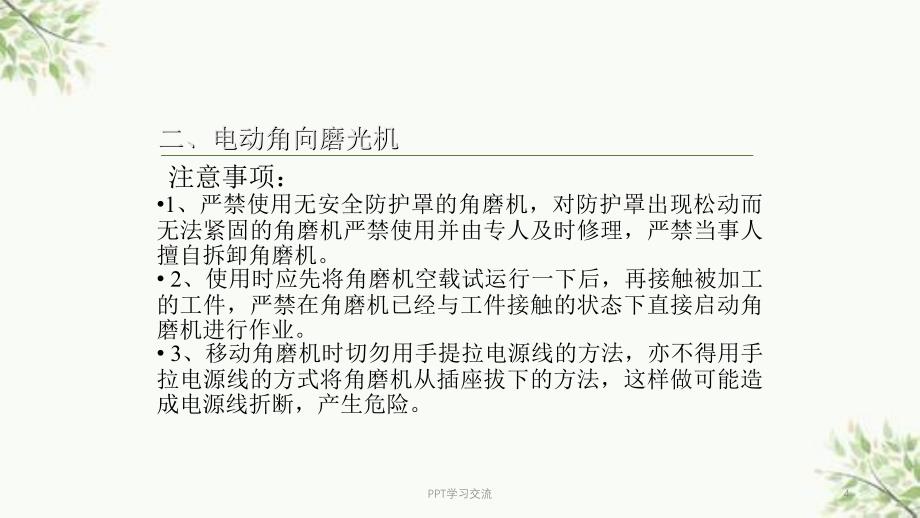 二、电动角向磨光机

注意事项：

•1、严禁使用无安全防护罩的角磨机，对防护罩出现松动而无法紧固的角磨机严禁使用并由专人及时修理，严禁当事人擅自拆卸角磨机。

• 2、使用时应先将角磨机空载试运行一下后，再接触被加工的工件，严禁在角磨机已经与工件接触的状态下直接启动角磨机进行作业。

• 3、移动角磨机时切勿用手提拉电源线的方法，亦不得用手拉电源线的方式将角磨机从插座拔下的方法，这样做可能造成电源线折断，产生危险。

PPT学习交流

4